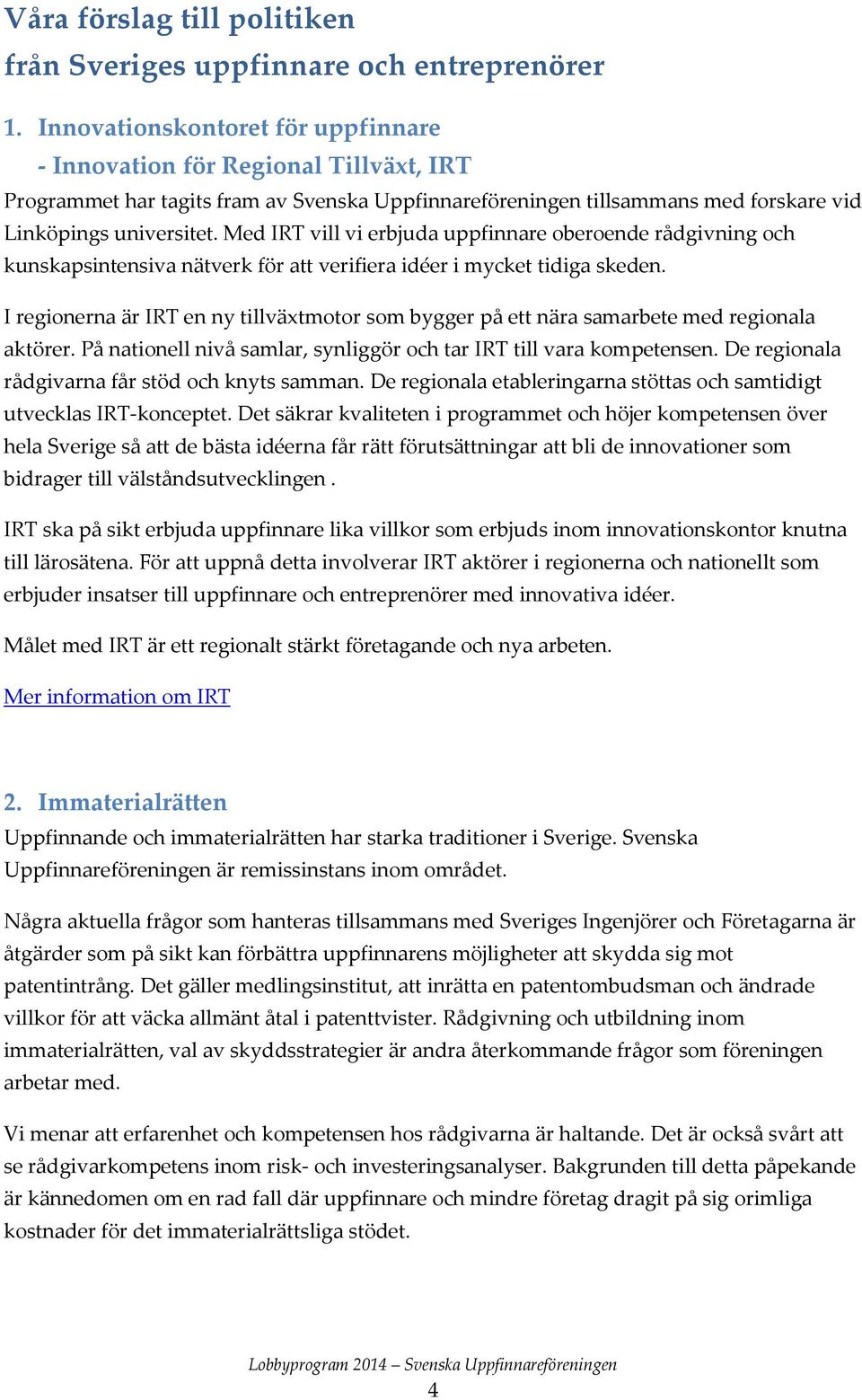 Våra förslag till politiken
från Sveriges uppfinnare och entreprenörer

1. Innovationskontoret för uppfinnare
- Innovation för Regional Tillväxt, IRT

Programmet har tagits fram av Svenska Uppfinnareföreningen tillsammans med forskare vid Linköpings universitet. Med IRT vill vi erbjuda uppfinnare oberoende rådgivning och kunskapsintensiva nätverk för att verifiera idéer i mycket tidiga skeden.

I regionerna är IRT en ny tillväxtmotor som bygger på ett nära samarbete med regionala aktörer. På nationell nivå samlar, synliggör och tar IRT till vara kompetensen. De regionala rådgivarna får stöd och knyts samman. De regionala etableringarna stöttas och samtidigt utvecklas IRT-konceptet. Det säkrar kvaliteten i programmet och höjer kompetensen över hela Sverige så att de bästa idéerna får rätt förutsättningar att bli de innovationer som bidrager till välståndsutvecklingen .

IRT ska på sikt erbjuda uppfinnare lika villkor som erbjuds inom innovationskontor knutna till lärosätena. För att uppnå detta involverar IRT aktörer i regionerna och nationellt som erbjuder insatser till uppfinnare och entreprenörer med innovativa idéer.

Målet med IRT är ett regionalt stärkt företagande och nya arbeten.

Mer information om IRT

2. Immaterialrätten

Uppfinnande och immaterialrätten har starka traditioner i Sverige. Svenska Uppfinnareföreningen är remissinstans inom området.

Några aktuella frågor som hanteras tillsammans med Sveriges Ingenjörer och Företagarna är åtgärder som på sikt kan förbättra uppfinnarens möjligheter att skydda sig mot patentintrång. Det gäller medlingsinstitut, att inrätta en patentombudsman och ändrade villkor för att väcka allmänt åtal i patenttvister. Rådgivning och utbildning inom immaterialrätten, val av skyddsstrategier är andra återkommande frågor som föreningen arbetar med.

Vi menar att erfarenhet och kompetensen hos rådgivarna är haltande. Det är också svårt att se rådgivarkompetens inom risk- och investeringsanalyser. Bakgrunden till detta påpekande är kännedomen om en rad fall där uppfinnare och mindre företag dragit på sig orimliga kostnader för det immaterialrättsliga stödet.

Lobbyprogram 2014 – Svenska Uppfinnareföreningen
4